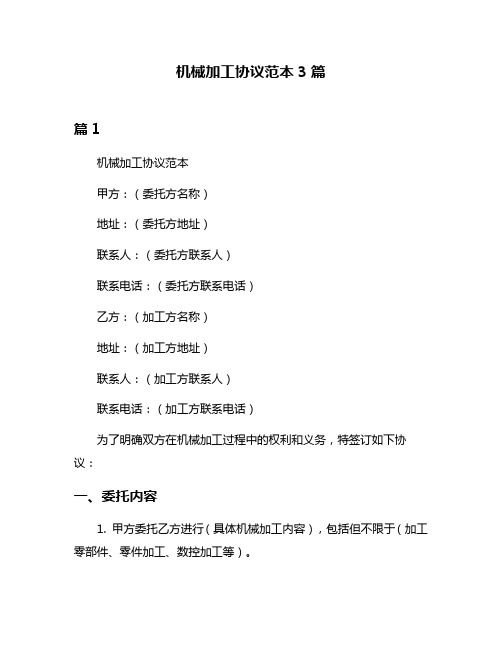 机械加工协议范本 3 篇

篇 1

机械加工协议范本

甲方：（委托方名称）

地址：（委托方地址）

联系人：（委托方联系人）

联系电话：（委托方联系电话）

乙方：（加工方名称）

地址：（加工方地址）

联系人：（加工方联系人）

联系电话：（加工方联系电话）

为了明确双方在机械加工过程中的权利和义务，特签订如下协议：

一、委托内容

1. 甲方委托乙方进行（具体机械加工内容），包括但不限于（加工零部件、零件加工、数控加工等）。